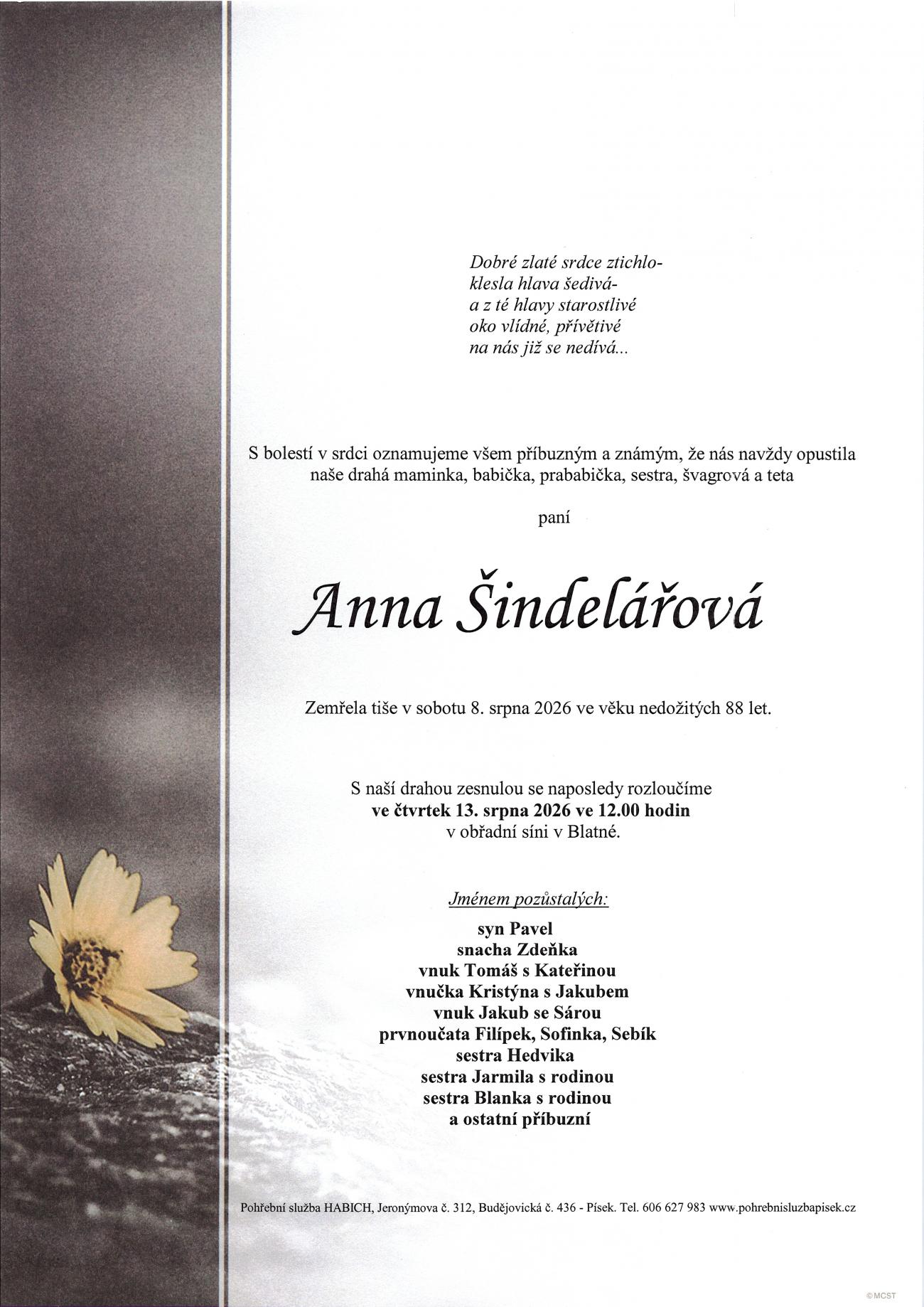 Dobré zlaté srdce ztichlo-
klesla hlava šedivá-
a z té hlavy starostlivé
oko vlídné, přívětivé
na nás již se nedívá...

S bolestí v srdci oznamujeme všem příbuzným a známým, že nás navždy opustila naše drahá maminka, babička, prababička, sestra, švagrová a teta

paní

Anna Šindelářová

Zemřela tiše v sobotu 8. srpna 2026 ve věku nedožitých 88 let.

S naší drahou zesnulou se naposledy rozloučíme
ve čtvrtek 13. srpna 2026 ve 12.00 hodin
v obřadní síni v Blatné.

Jménem pozůstalých:
syn Pavel
snacha Zdeňka
vnuk Tomáš s Kateřinou
vnučka Kristýna s Jakubem
vnuk Jakub se Sárou
prvnoučata Filípek, Sofinka, Sebík
sestra Hedvika
sestra Jarmila s rodinou
sestra Blanka s rodinou
a ostatní příbuzní

Pohřební služba HABICH, Jeronýmova č. 312, Budějovická č. 436 - Písek. Tel. 606 627 983 www.pohrebnisluzbapisek.cz

© MCST